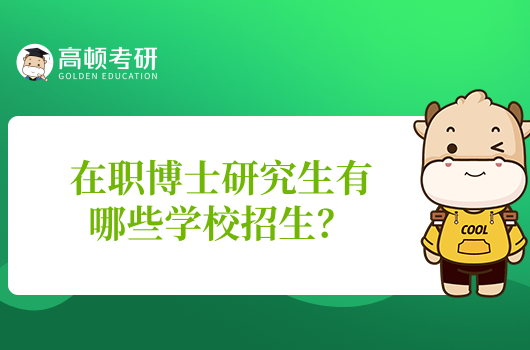 高顿考研
GOLDEN EDUCATION

在职博士研究生有哪些学校招生？

COOL